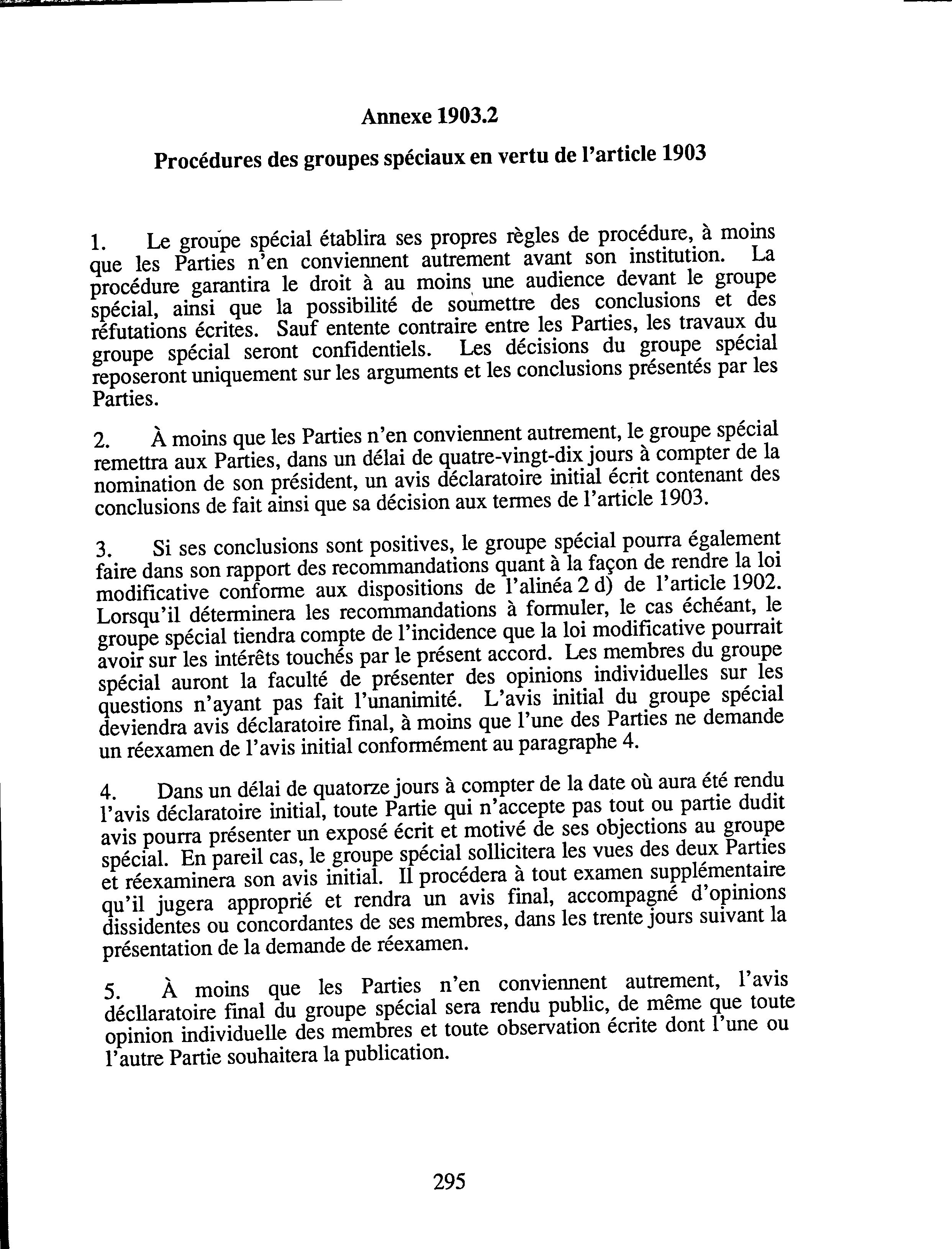 Annexe 1903.2

Procédures des groupes spéciaux en vertu de l'article 1903

1. Le groupe spécial établira ses propres règles de procédure, à moins que les Parties n'en conviennent autrement avant son institution. La procédure garantira le droit à au moins une audience devant le groupe spécial, ainsi que la possibilité de soumettre des conclusions et des réfutations écrites. Sauf entente contraire entre les Parties, les travaux du groupe spécial seront confidentiels. Les décisions du groupe spécial reposeront uniquement sur les arguments et les conclusions présentés par les Parties.

2. À moins que les Parties n'en conviennent autrement, le groupe spécial remettra aux Parties, dans un délai de quatre-vingt-dix jours à compter de la nomination de son président, un avis déclaratoire initial écrit contenant des conclusions de fait ainsi que sa décision aux termes de l'article 1903.

3. Si ses conclusions sont positives, le groupe spécial pourra également faire dans son rapport des recommandations quant à la façon de rendre la loi modificative conforme aux dispositions de l'alinéa 2 d) de l'article 1902. Lorsqu'il déterminera les recommandations à formuler, le cas échéant, le groupe spécial tiendra compte de l'incidence que la loi modificative pourrait avoir sur les intérêts touchés par le présent accord. Les membres du groupe spécial auront la faculté de présenter des opinions individuelles sur les questions n'ayant pas fait l'unanimité. L'avis initial du groupe spécial deviendra avis déclaratoire final, à moins que l'une des Parties ne demande un réexamen de l'avis initial conformément au paragraphe 4.

4. Dans un délai de quatorze jours à compter de la date où aura été rendu l'avis déclaratoire initial, toute Partie qui n'accepte pas tout ou partie dudit avis pourra présenter un exposé écrit et motivé de ses objections au groupe spécial. En pareil cas, le groupe spécial sollicitera les vues des deux Parties et réexaminera son avis initial. Il procédera à tout examen supplémentaire qu'il jugera approprié et rendra un avis final, accompagné d'opinions dissidentes ou concordantes de ses membres, dans les trente jours suivant la présentation de la demande de réexamen.

5. À moins que les Parties n'en conviennent autrement, l'avis décllaratoire final du groupe spécial sera rendu public, de même que toute opinion individuelle des membres et toute observation écrite dont l'une ou l'autre Partie souhaitera la publication.

295